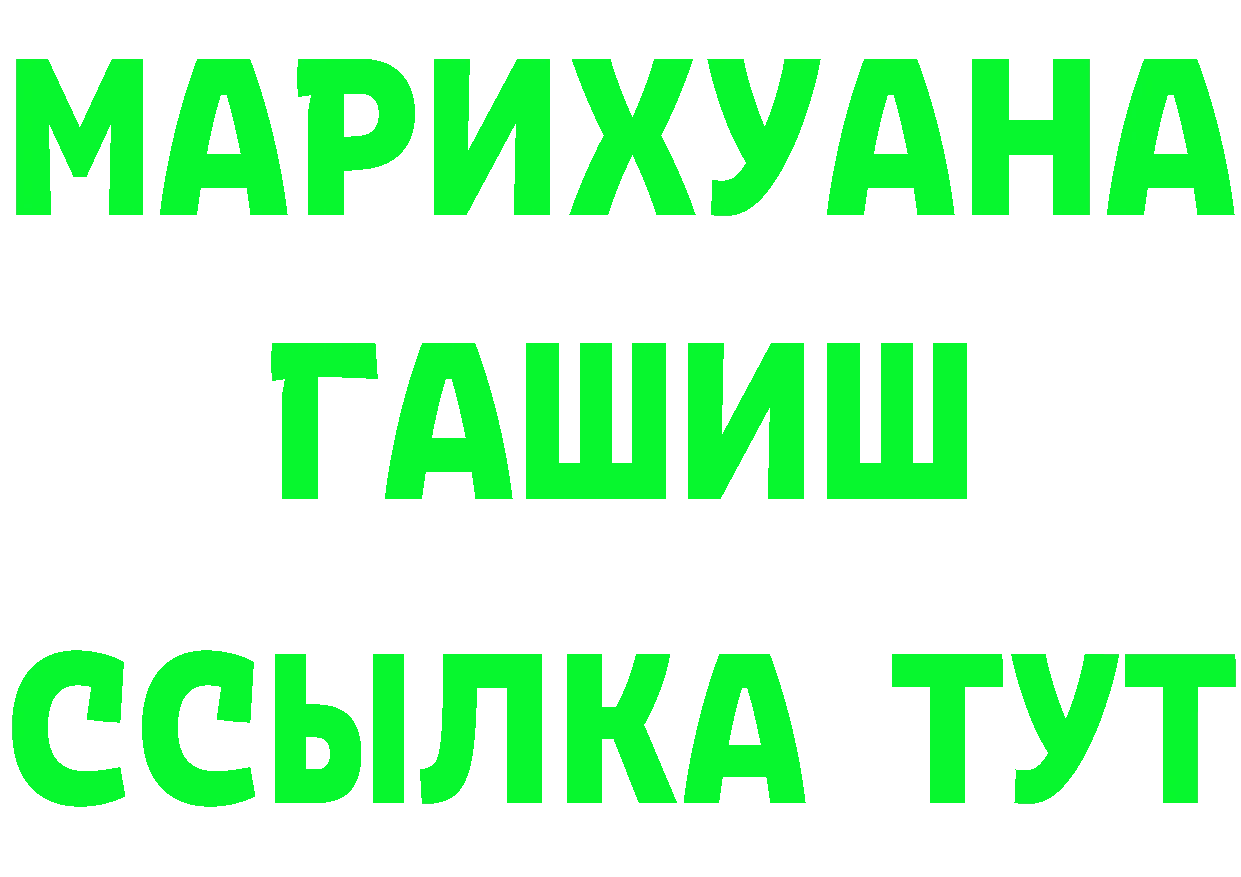 МАРИХУАНА
ГАШИШ
ССЫЛКА ТУТ